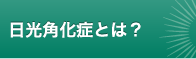 日光角化症とは？